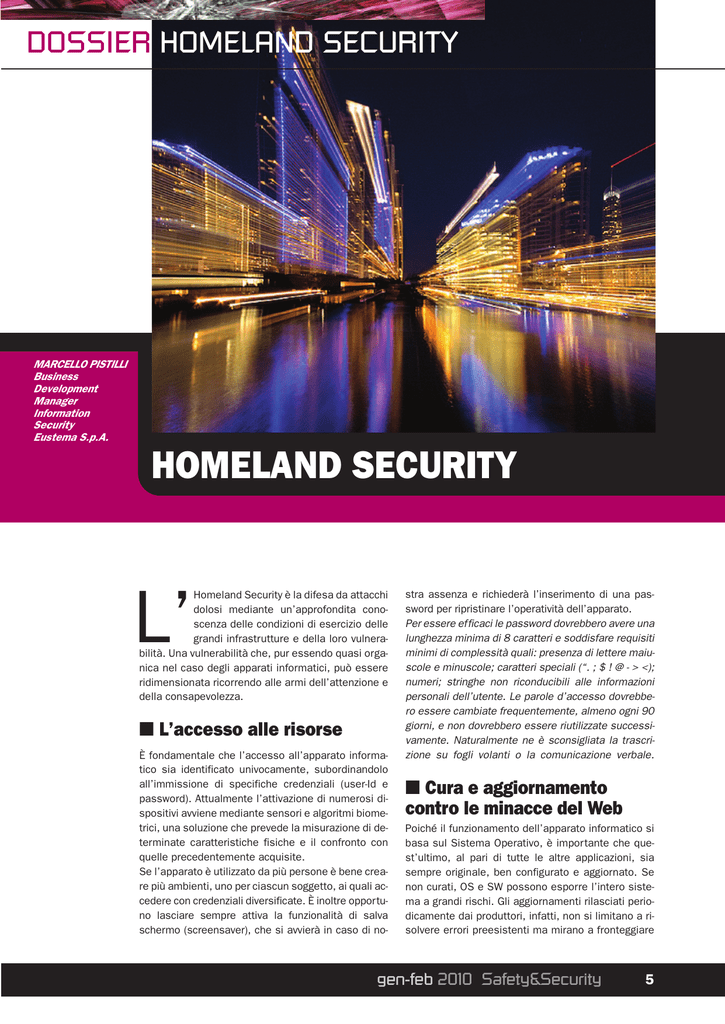 DOSSIER HOMELAND SECURITY

MARCELLO PISTILLI
Business Development Manager Information Security Eustema S.p.A.

HOMELAND SECURITY

L'Homeland Security è la difesa da attacchi dolosi mediante un'approfondita conoscenza delle condizioni di esercizio delle grandi infrastrutture e della loro vulnerabilità. Una vulnerabilità che, pur essendo quasi organica nel caso degli apparati informatici, può essere ridimensionata ricorrendo alle armi dell'attenzione e della consapevolezza.

■ L'accesso alle risorse

È fondamentale che l'accesso all'apparato informatico sia identificato univocamente, subordinandolo all'immissione di specifiche credenziali (user-Id e password). Attualmente l'attivazione di numerosi dispositivi avviene mediante sensori e algoritmi biometrici, una soluzione che prevede la misurazione di determinate caratteristiche fisiche e il confronto con quelle precedentemente acquisite.
Se l'apparato è utilizzato da più persone è bene creare più ambienti, uno per ciascun soggetto, ai quali accedere con credenziali diversificate. È inoltre opportuno lasciare sempre attiva la funzionalità di salva schermo (screensaver), che si avvierà in caso di nostra assenza e richiederà l'inserimento di una password per ripristinare l'operatività dell'apparato.
Per essere efficaci le password dovrebbero avere una lunghezza minima di 8 caratteri e soddisfare requisiti minimi di complessità quali: presenza di lettere maiuscole e minuscole; caratteri speciali (". ; $ ! @ - > <); numeri; stringhe non riconducibili alle informazioni personali dell'utente. Le parole d'accesso dovrebbero essere cambiate frequentemente, almeno ogni 90 giorni, e non dovrebbero essere riutilizzate successivamente. Naturalmente ne è sconsigliata la trascrizione su fogli volanti o la comunicazione verbale.

■ Cura e aggiornamento contro le minacce del Web

Poiché il funzionamento dell'apparato informatico si basa sul Sistema Operativo, è importante che quest'ultimo, al pari di tutte le altre applicazioni, sia sempre originale, ben configurato e aggiornato. Se non curati, OS e SW possono esporre l'intero sistema a grandi rischi. Gli aggiornamenti rilasciati periodicamente dai produttori, infatti, non si limitano a risolvere errori preesistenti ma mirano a fronteggiare

gen-feb 2010 Safety&Security 5